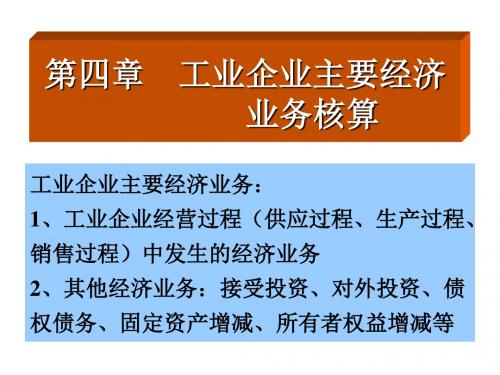 第四章　工业企业主要经济业务核算

工业企业主要经济业务：

1、工业企业经营过程（供应过程、生产过程、销售过程）中发生的经济业务

2、其他经济业务：接受投资、对外投资、债权债务、固定资产增减、所有者权益增减等